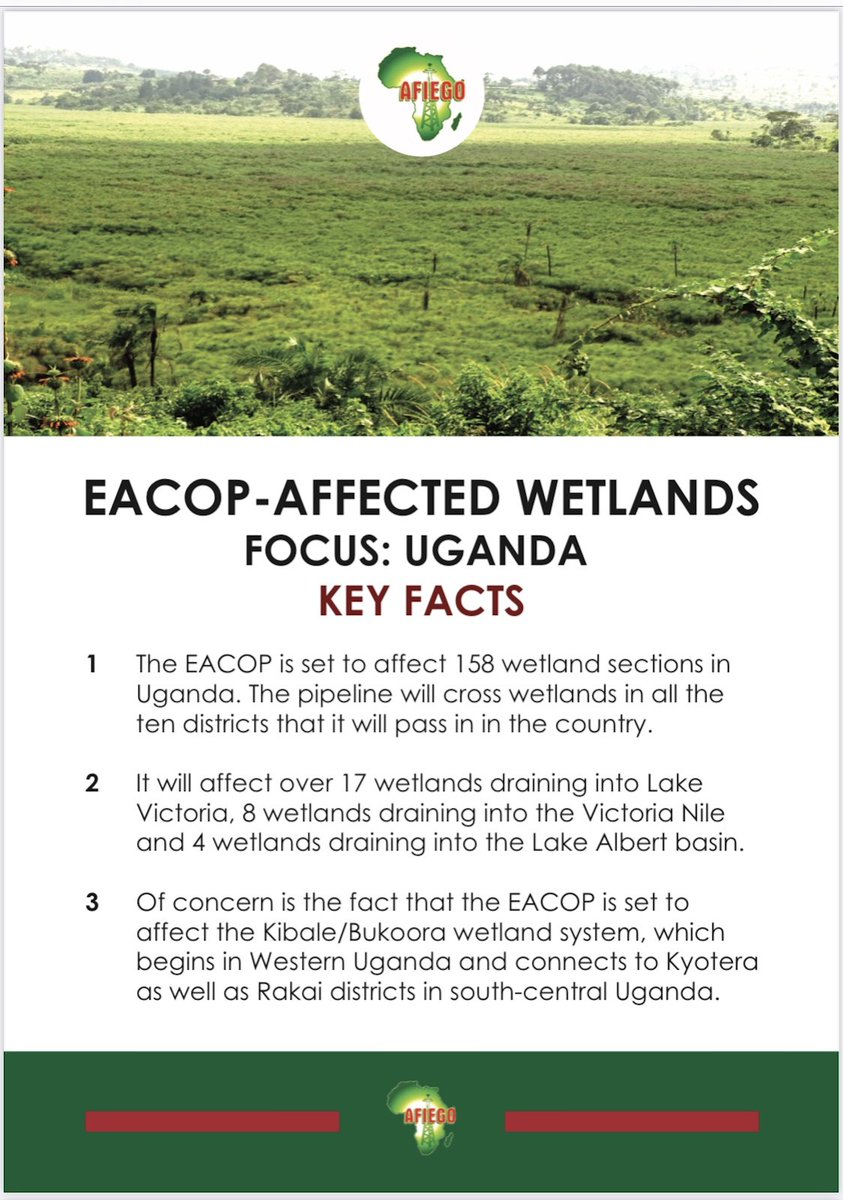 AFIEGO

EACOP-AFFECTED WETLANDS
FOCUS: UGANDA
KEY FACTS

1 The EACOP is set to affect 158 wetland sections in Uganda. The pipeline will cross wetlands in all the ten districts that it will pass in in the country.

2 It will affect over 17 wetlands draining into Lake Victoria, 8 wetlands draining into the Victoria Nile and 4 wetlands draining into the Lake Albert basin.

3 Of concern is the fact that the EACOP is set to affect the Kibale/Bukoora wetland system, which begins in Western Uganda and connects to Kyotera as well as Rakai districts in south-central Uganda.

AFIEGO